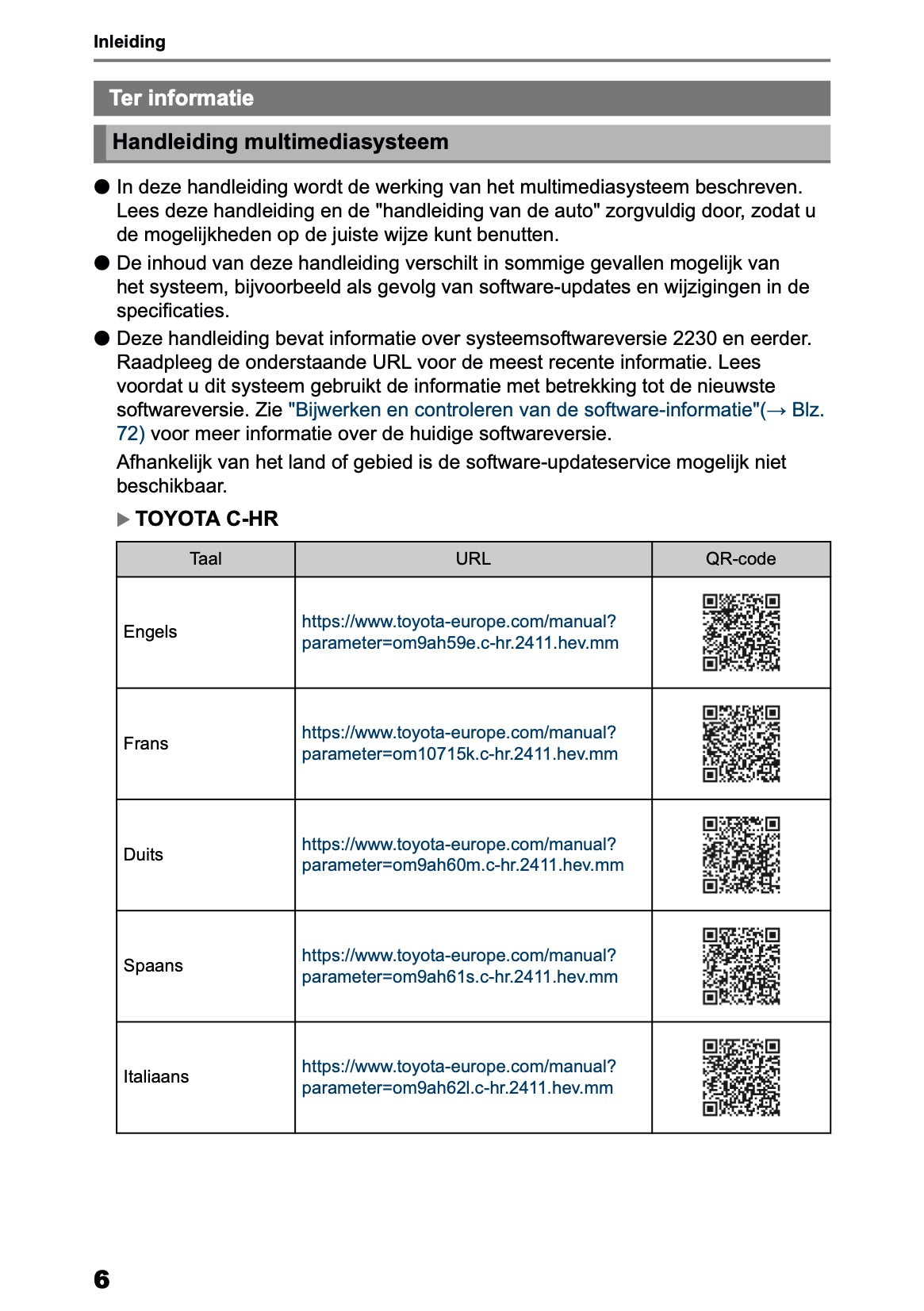 Inleiding

Ter informatie

Handleiding multimediasysteem

● In deze handleiding wordt de werking van het multimediasysteem beschreven. Lees deze handleiding en de "handleiding van de auto" zorgvuldig door, zodat u de mogelijkheden op de juiste wijze kunt benutten.

● De inhoud van deze handleiding verschilt in sommige gevallen mogelijk van het systeem, bijvoorbeeld als gevolg van software-updates en wijzigingen in de specificaties.

● Deze handleiding bevat informatie over systeemsoftwareversie 2230 en eerder. Raadpleeg de onderstaande URL voor de meest recente informatie. Lees voordat u dit systeem gebruikt de informatie met betrekking tot de nieuwste softwareversie. Zie "Bijwerken en controleren van de software-informatie"(→ Blz. 72) voor meer informatie over de huidige softwareversie.

Afhankelijk van het land of gebied is de software-updateservice mogelijk niet beschikbaar.

▶ TOYOTA C-HR

| Taal | URL | QR-code |
|---|---|---|
| Engels | https://www.toyota-europe.com/manual?parameter=om9ah59e.c-hr.2411.hev.mm | |
| Frans | https://www.toyota-europe.com/manual?parameter=om10715k.c-hr.2411.hev.mm | |
| Duits | https://www.toyota-europe.com/manual?parameter=om9ah60m.c-hr.2411.hev.mm | |
| Spaans | https://www.toyota-europe.com/manual?parameter=om9ah61s.c-hr.2411.hev.mm | |
| Italiaans | https://www.toyota-europe.com/manual?parameter=om9ah62l.c-hr.2411.hev.mm | |

6